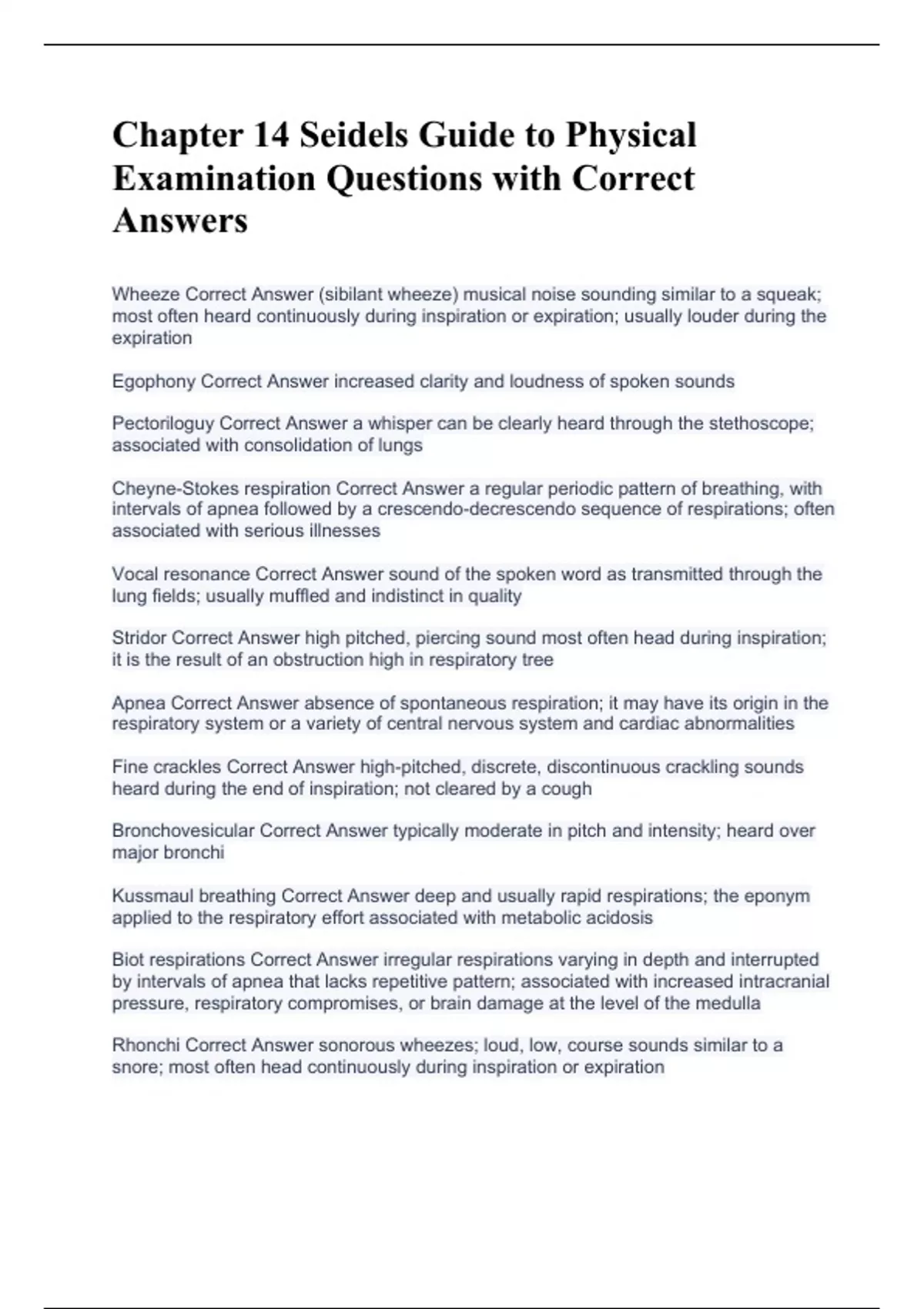 Chapter 14 Seidels Guide to Physical Examination Questions with Correct Answers

Wheeze Correct Answer (sibilant wheeze) musical noise sounding similar to a squeak; most often heard continuously during inspiration or expiration; usually louder during the expiration

Egophony Correct Answer increased clarity and loudness of spoken sounds

Pectoriloguy Correct Answer a whisper can be clearly heard through the stethoscope; associated with consolidation of lungs

Cheyne-Stokes respiration Correct Answer a regular periodic pattern of breathing, with intervals of apnea followed by a crescendo-decrescendo sequence of respirations; often associated with serious illnesses

Vocal resonance Correct Answer sound of the spoken word as transmitted through the lung fields; usually muffled and indistinct in quality

Stridor Correct Answer high pitched, piercing sound most often head during inspiration; it is the result of an obstruction high in respiratory tree

Apnea Correct Answer absence of spontaneous respiration; it may have its origin in the respiratory system or a variety of central nervous system and cardiac abnormalities

Fine crackles Correct Answer high-pitched, discrete, discontinuous crackling sounds heard during the end of inspiration; not cleared by a cough

Bronchovesicular Correct Answer typically moderate in pitch and intensity; heard over major bronchi

Kussmaul breathing Correct Answer deep and usually rapid respirations; the eponym applied to the respiratory effort associated with metabolic acidosis

Biot respirations Correct Answer irregular respirations varying in depth and interrupted by intervals of apnea that lacks repetitive pattern; associated with increased intracranial pressure, respiratory compromises, or brain damage at the level of the medulla

Rhonchi Correct Answer sonorous wheezes; loud, low, course sounds similar to a snore; most often head continuously during inspiration or expiration